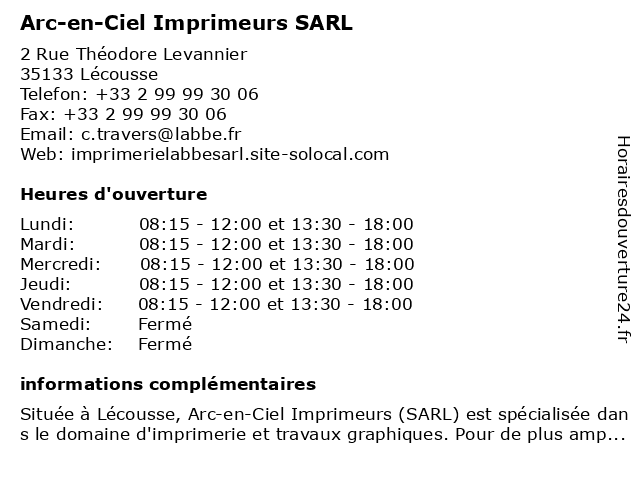 Arc-en-Ciel Imprimeurs SARL

2 Rue Théodore Levannier
35133 Lécousse
Telefon: +33 2 99 99 30 06
Fax: +33 2 99 99 30 06
Email: c.travers@labbe.fr
Web: imprimerielabbesarl.site-solocal.com

Heures d'ouverture

| | |
|---|---|
| Lundi: | 08:15 - 12:00 et 13:30 - 18:00 |
| Mardi: | 08:15 - 12:00 et 13:30 - 18:00 |
| Mercredi: | 08:15 - 12:00 et 13:30 - 18:00 |
| Jeudi: | 08:15 - 12:00 et 13:30 - 18:00 |
| Vendredi: | 08:15 - 12:00 et 13:30 - 18:00 |
| Samedi: | Fermé |
| Dimanche: | Fermé |

informations complémentaires

Située à Lécousse, Arc-en-Ciel Imprimeurs (SARL) est spécialisée dans le domaine d'imprimerie et travaux graphiques. Pour de plus amp...

Horairesdouverture24.fr